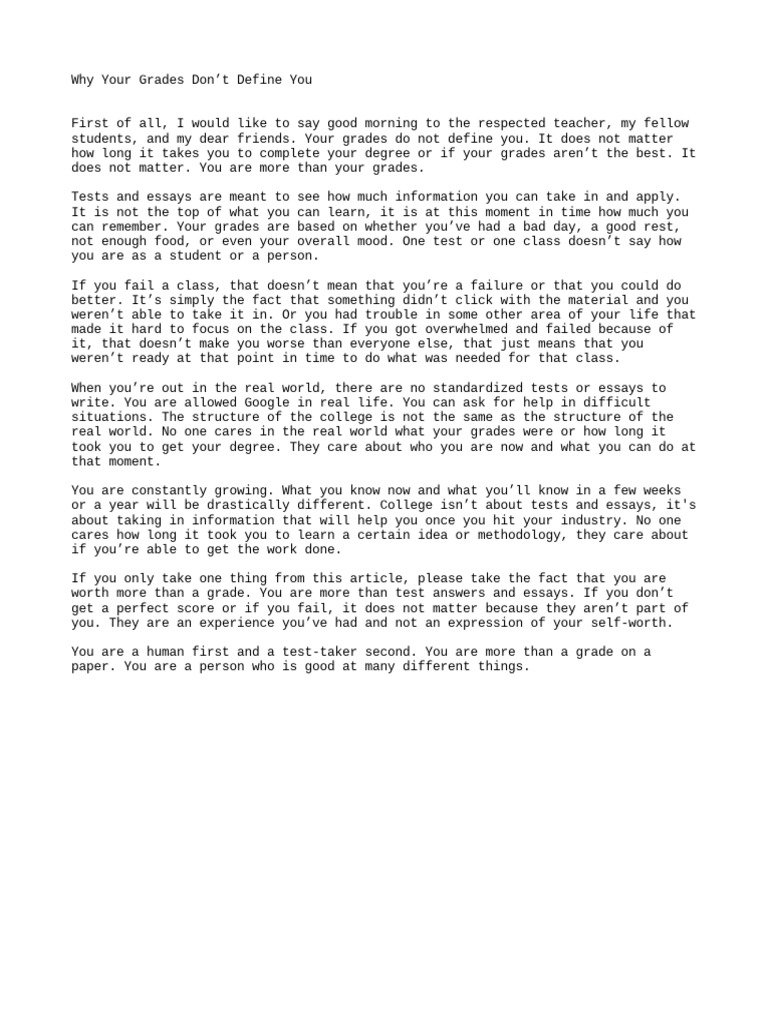 Why Your Grades Don’t Define You

First of all, I would like to say good morning to the respected teacher, my fellow students, and my dear friends. Your grades do not define you. It does not matter how long it takes you to complete your degree or if your grades aren’t the best. It does not matter. You are more than your grades.

Tests and essays are meant to see how much information you can take in and apply. It is not the top of what you can learn, it is at this moment in time how much you can remember. Your grades are based on whether you’ve had a bad day, a good rest, not enough food, or even your overall mood. One test or one class doesn’t say how you are as a student or a person.

If you fail a class, that doesn’t mean that you’re a failure or that you could do better. It’s simply the fact that something didn’t click with the material and you weren’t able to take it in. Or you had trouble in some other area of your life that made it hard to focus on the class. If you got overwhelmed and failed because of it, that doesn’t make you worse than everyone else, that just means that you weren’t ready at that point in time to do what was needed for that class.

When you’re out in the real world, there are no standardized tests or essays to write. You are allowed Google in real life. You can ask for help in difficult situations. The structure of the college is not the same as the structure of the real world. No one cares in the real world what your grades were or how long it took you to get your degree. They care about who you are now and what you can do at that moment.

You are constantly growing. What you know now and what you’ll know in a few weeks or a year will be drastically different. College isn’t about tests and essays, it's about taking in information that will help you once you hit your industry. No one cares how long it took you to learn a certain idea or methodology, they care about if you’re able to get the work done.

If you only take one thing from this article, please take the fact that you are worth more than a grade. You are more than test answers and essays. If you don’t get a perfect score or if you fail, it does not matter because they aren’t part of you. They are an experience you’ve had and not an expression of your self-worth.

You are a human first and a test-taker second. You are more than a grade on a paper. You are a person who is good at many different things.